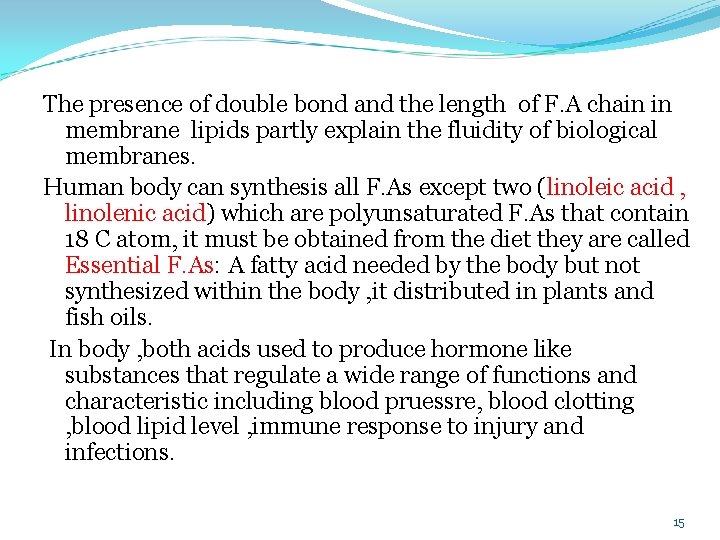 The presence of double bond and the length of F.A chain in membrane lipids partly explain the fluidity of biological membranes.

Human body can synthesis all F.As except two (linoleic acid , linolenic acid) which are polyunsaturated F.As that contain 18 C atom, it must be obtained from the diet they are called Essential F.As: A fatty acid needed by the body but not synthesized within the body ,it distributed in plants and fish oils.

In body ,both acids used to produce hormone like substances that regulate a wide range of functions and characteristic including blood pruessre, blood clotting ,blood lipid level ,immune response to injury and infections.

15